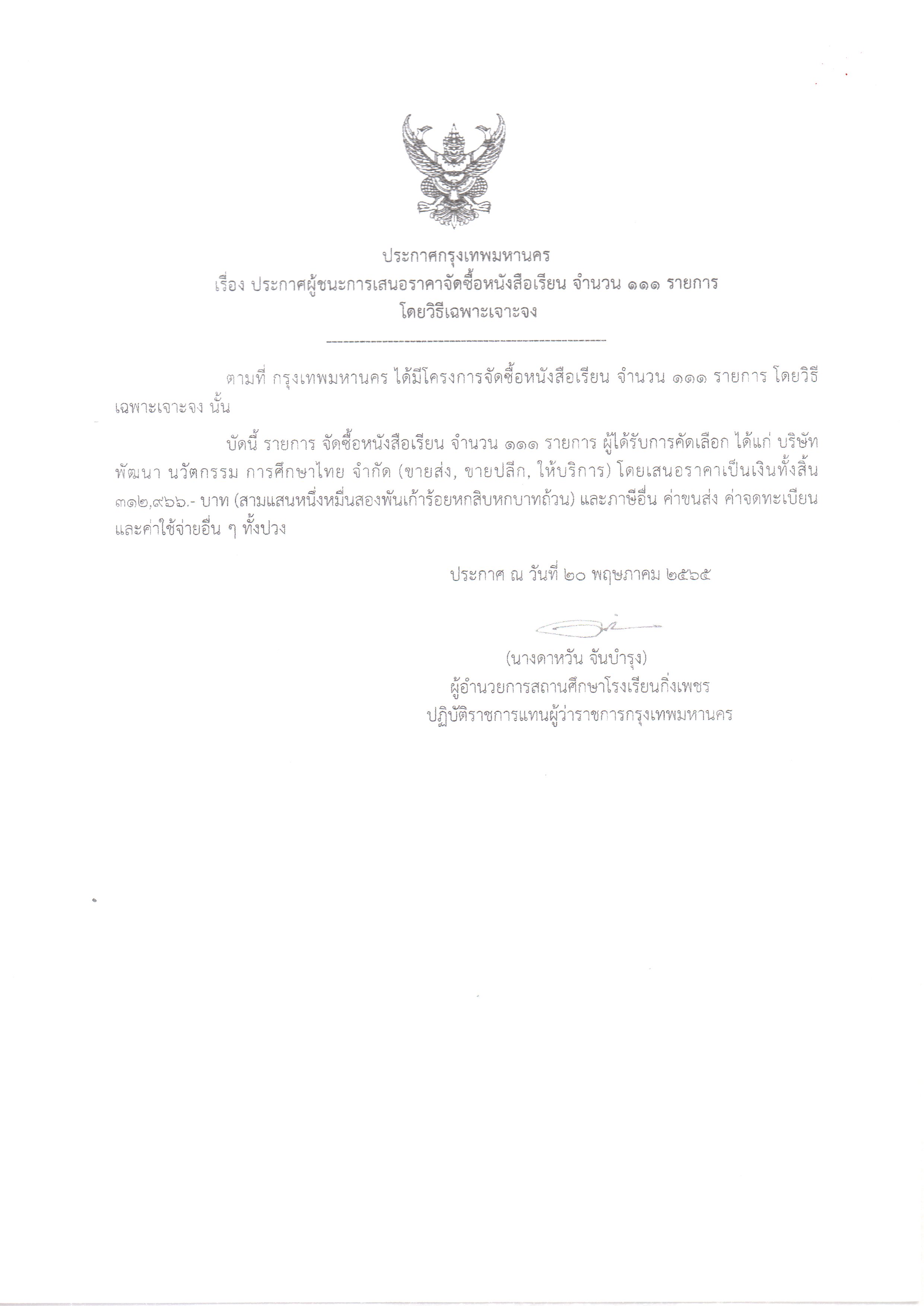 ประกาศกรุงเทพมหานคร
เรื่อง ประกาศผู้ชนะการเสนอราคาจัดซื้อหนังสือเรียน จำนวน ๑๑๑ รายการ
โดยวิธีเฉพาะเจาะจง

ตามที่ กรุงเทพมหานคร ได้มีโครงการจัดซื้อหนังสือเรียน จำนวน ๑๑๑ รายการ โดยวิธีเฉพาะเจาะจง นั้น

บัดนี้ รายการ จัดซื้อหนังสือเรียน จำนวน ๑๑๑ รายการ ผู้ได้รับการคัดเลือก ได้แก่ บริษัท พัฒนา นวัตกรรม การศึกษาไทย จำกัด (ขายส่ง, ขายปลีก, ให้บริการ) โดยเสนอราคาเป็นเงินทั้งสิ้น ๓๑๒,๙๖๖.- บาท (สามแสนหนึ่งหมื่นสองพันเก้าร้อยหกสิบหกบาทถ้วน) และภาษีอื่น ค่าขนส่ง ค่าจดทะเบียน และค่าใช้จ่ายอื่น ๆ ทั้งปวง

ประกาศ ณ วันที่ ๒๐ พฤษภาคม ๒๕๖๕

(นางดาหวัน จันบำรุง)
ผู้อำนวยการสถานศึกษาโรงเรียนกิ่งเพชร
ปฏิบัติราชการแทนผู้ว่าราชการกรุงเทพมหานคร